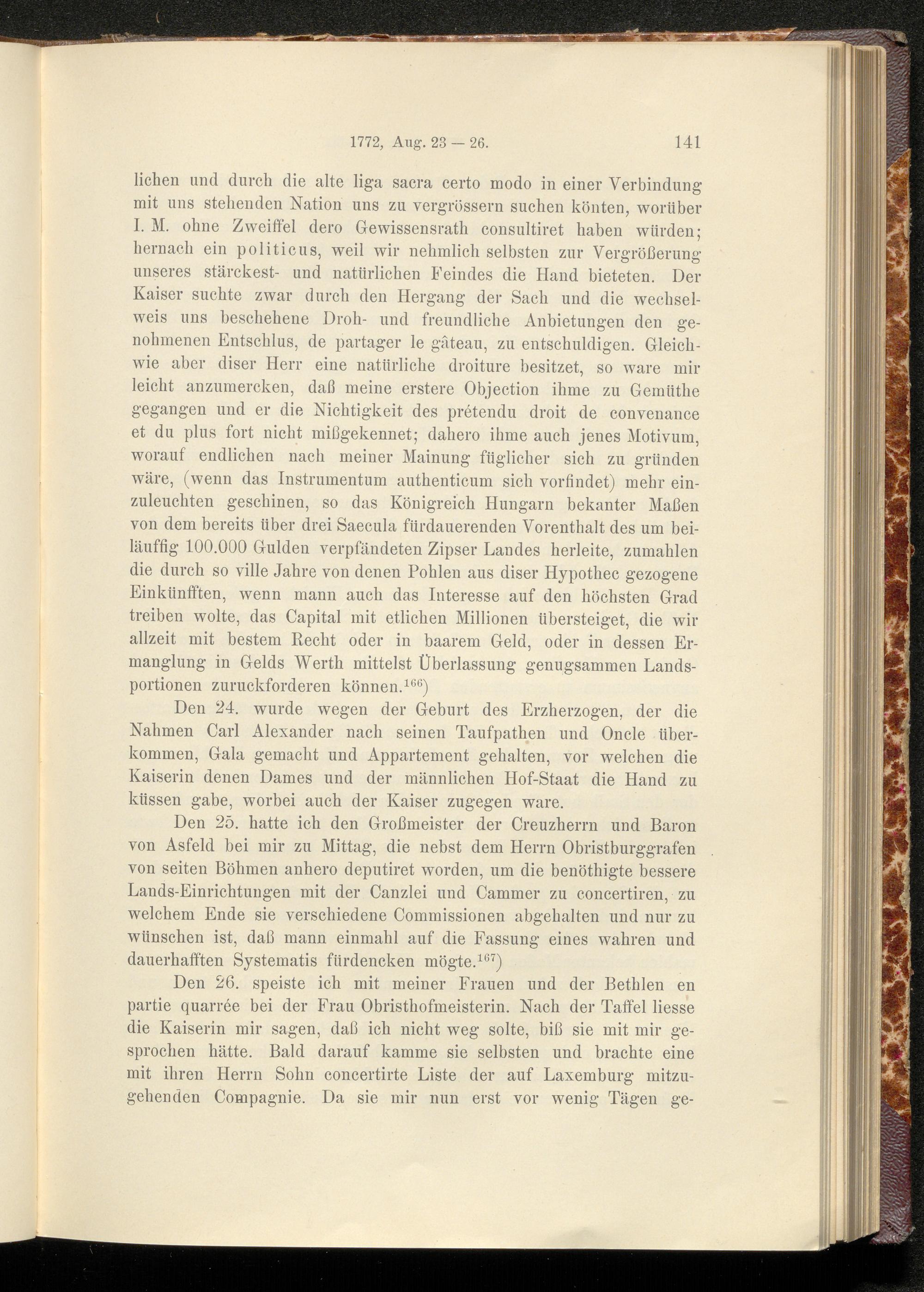 1772, Aug. 23 — 26. 141

lichen und durch die alte liga sacra certo modo in einer Verbindung mit uns stehenden Nation uns zu vergrössern suchen könten, worüber I. M. ohne Zweiffel dero Gewissensrath consultiret haben würden; hernach ein politicus, weil wir nehmlich selbsten zur Vergrößerung unseres stärckest- und natürlichen Feindes die Hand bieteten. Der Kaiser suchte zwar durch den Hergang der Sach und die wechselweis uns beschehene Droh- und freundliche Anbietungen den genohmenen Entschlus, de partager le gâteau, zu entschuldigen. Gleichwie aber diser Herr eine natürliche droiture besitzet, so ware mir leicht anzumercken, daß meine erstere Objection ihme zu Gemüthe gegangen und er die Nichtigkeit des prétendu droit de convenance et du plus fort nicht mißgekennet; dahero ihme auch jenes Motivum, worauf endlichen nach meiner Mainung füglicher sich zu gründen wäre, (wenn das Instrumentum authenticum sich vorfindet) mehr einzuleuchten geschinen, so das Königreich Hungarn bekanter Maßen von dem bereits über drei Saecula fürdauerenden Vorenthalt des um beiläuffig 100.000 Gulden verpfändeten Zipser Landes herleite, zumahlen die durch so ville Jahre von denen Pohlen aus diser Hypothec gezogene Einkünfften, wenn mann auch das Interesse auf den höchsten Grad treiben wolte, das Capital mit etlichen Millionen übersteiget, die wir allzeit mit bestem Recht oder in baarem Geld, oder in dessen Ermanglung in Gelds Werth mittelst Überlassung genugsammen Landsportionen zuruckforderen können.$^{166}$)

Den 24. wurde wegen der Geburt des Erzherzogen, der die Nahmen Carl Alexander nach seinen Taufpathen und Oncle überkommen, Gala gemacht und Appartement gehalten, vor welchen die Kaiserin denen Dames und der männlichen Hof-Staat die Hand zu küssen gabe, worbei auch der Kaiser zugegen ware.

Den 25. hatte ich den Großmeister der Creuzherrn und Baron von Asfeld bei mir zu Mittag, die nebst dem Herrn Obristburggrafen von seiten Böhmen anhero deputiret worden, um die benöthigte bessere Lands-Einrichtungen mit der Canzlei und Cammer zu concertiren, zu welchem Ende sie verschiedene Commissionen abgehalten und nur zu wünschen ist, daß mann einmahl auf die Fassung eines wahren und dauerhafften Systematis fürdencken mögte.$^{167}$)

Den 26. speiste ich mit meiner Frauen und der Bethlen en partie quarrée bei der Frau Obristhofmeisterin. Nach der Taffel liesse die Kaiserin mir sagen, daß ich nicht weg solte, biß sie mit mir gesprochen hätte. Bald darauf kamme sie selbsten und brachte eine mit ihren Herrn Sohn concertirte Liste der auf Laxemburg mitzugehenden Compagnie. Da sie mir nun erst vor wenig Tägen ge-